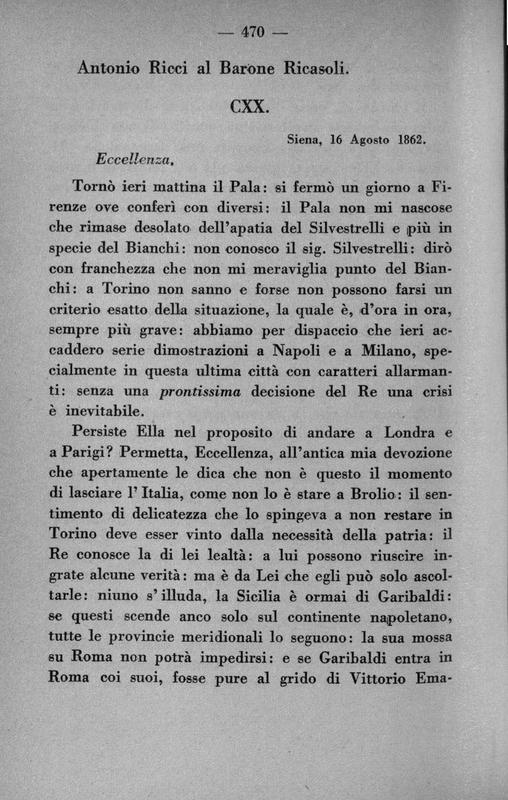 — 470 —

Antonio Ricci al Barone Ricasoli.

CXX.

Siena, 16 Agosto 1862.

Eccellenza,

Tornò ieri mattina il Pala: si fermò un giorno a Firenze ove conferì con diversi: il Pala non mi nascose che rimase desolato dell'apatia del Silvestrelli e più in specie del Bianchi: non conosco il sig. Silvestrelli: dirò con franchezza che non mi meraviglia punto del Bianchi: a Torino non sanno e forse non possono farsi un criterio esatto della situazione, la quale è, d'ora in ora, sempre più grave: abbiamo per dispaccio che ieri accaddero serie dimostrazioni a Napoli e a Milano, specialmente in questa ultima città con caratteri allarmanti: senza una prontissima decisione del Re una crisi è inevitabile.

Persiste Ella nel proposito di andare a Londra e a Parigi? Permetta, Eccellenza, all'antica mia devozione che apertamente le dica che non è questo il momento di lasciare l'Italia, come non lo è stare a Brolio: il sentimento di delicatezza che lo spingeva a non restare in Torino deve esser vinto dalla necessità della patria: il Re conosce la di lei lealtà: a lui possono riuscire ingrate alcune verità: ma è da Lei che egli può solo ascoltarle: niuno s'illuda, la Sicilia è ormai di Garibaldi: se questi scende anco solo sul continente napoletano, tutte le provincie meridionali lo seguono: la sua mossa su Roma non potrà impedirsi: e se Garibaldi entra in Roma coi suoi, fosse pure al grido di Vittorio Ema-